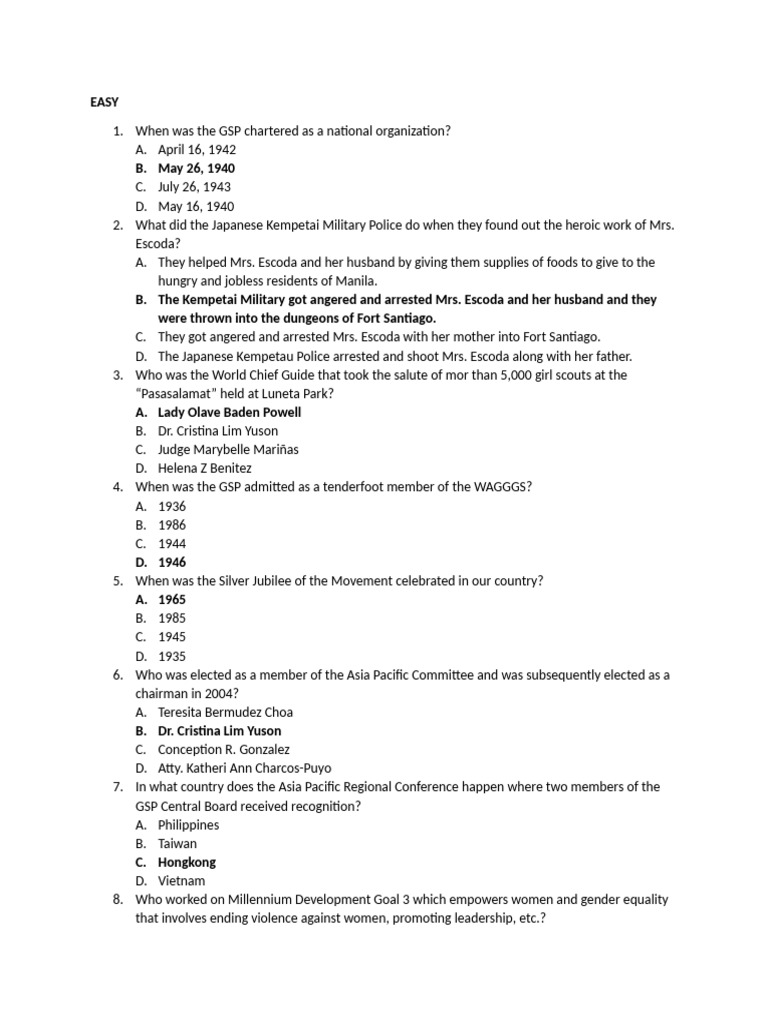 EASY

1. When was the GSP chartered as a national organization?
A. April 16, 1942
B. May 26, 1940
C. July 26, 1943
D. May 16, 1940

2. What did the Japanese Kempetai Military Police do when they found out the heroic work of Mrs. Escoda?
A. They helped Mrs. Escoda and her husband by giving them supplies of foods to give to the hungry and jobless residents of Manila.
B. The Kempetai Military got angered and arrested Mrs. Escoda and her husband and they were thrown into the dungeons of Fort Santiago.
C. They got angered and arrested Mrs. Escoda with her mother into Fort Santiago.
D. The Japanese Kempetau Police arrested and shoot Mrs. Escoda along with her father.

3. Who was the World Chief Guide that took the salute of mor than 5,000 girl scouts at the "Pasasalamat" held at Luneta Park?
A. Lady Olave Baden Powell
B. Dr. Cristina Lim Yuson
C. Judge Marybelle Mariñas
D. Helena Z Benitez

4. When was the GSP admitted as a tenderfoot member of the WAGGGS?
A. 1936
B. 1986
C. 1944
D. 1946

5. When was the Silver Jubilee of the Movement celebrated in our country?
A. 1965
B. 1985
C. 1945
D. 1935

6. Who was elected as a member of the Asia Pacific Committee and was subsequently elected as a chairman in 2004?
A. Teresita Bermudez Choa
B. Dr. Cristina Lim Yuson
C. Conception R. Gonzalez
D. Atty. Katheri Ann Charcos-Puyo

7. In what country does the Asia Pacific Regional Conference happen where two members of the GSP Central Board received recognition?
A. Philippines
B. Taiwan
C. Hongkong
D. Vietnam

8. Who worked on Millennium Development Goal 3 which empowers women and gender equality that involves ending violence against women, promoting leadership, etc.?